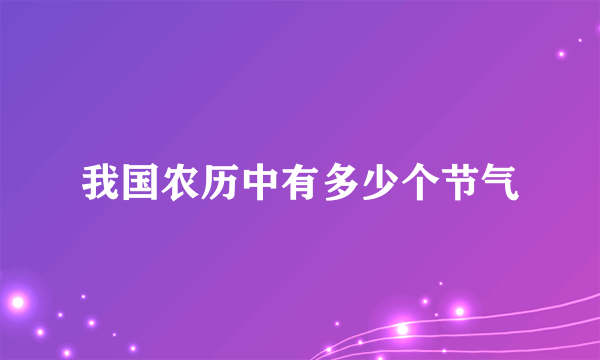 我国农历中有多少个节气